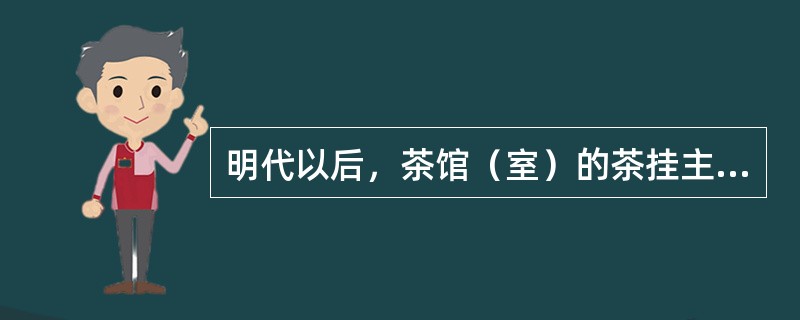 明代以后，茶馆（室）的茶挂主...